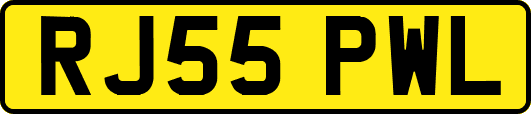 RJ55 PWL